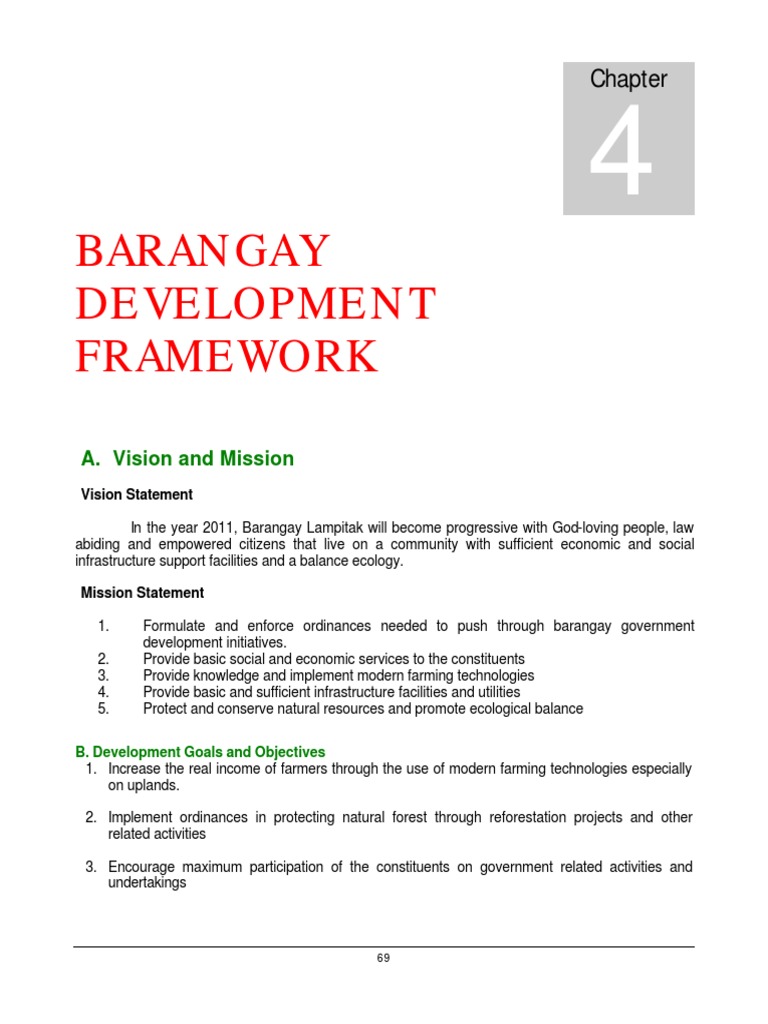 Chapter

4

BARANGAY DEVELOPMENT FRAMEWORK

A. Vision and Mission

Vision Statement

In the year 2011, Barangay Lampitak will become progressive with God-loving people, law abiding and empowered citizens that live on a community with sufficient economic and social infrastructure support facilities and a balance ecology.

Mission Statement

1. Formulate and enforce ordinances needed to push through barangay government development initiatives.
2. Provide basic social and economic services to the constituents
3. Provide knowledge and implement modern farming technologies
4. Provide basic and sufficient infrastructure facilities and utilities
5. Protect and conserve natural resources and promote ecological balance

B. Development Goals and Objectives

1. Increase the real income of farmers through the use of modern farming technologies especially on uplands.

2. Implement ordinances in protecting natural forest through reforestation projects and other related activities

3. Encourage maximum participation of the constituents on government related activities and undertakings

69